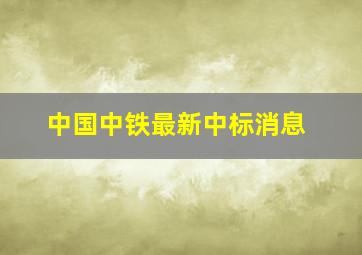 中国中铁最新中标消息